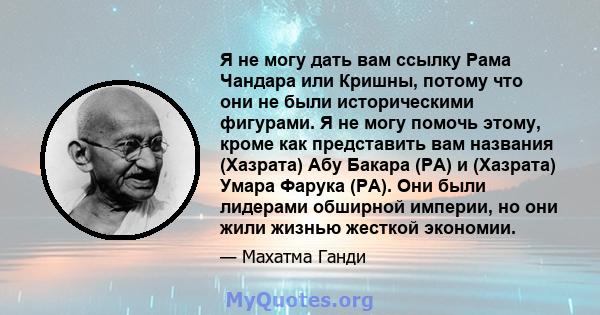 Я не могу дать вам ссылку Рама Чандара или Кришны, потому что они не были историческими фигурами. Я не могу помочь этому, кроме как представить вам названия (Хазрата) Абу Бакара (РА) и (Хазрата) Умара Фарука (РА). Они были лидерами обширной империи, но они жили жизнью жесткой экономии.

— Махатма Ганди

MyQuotes.org